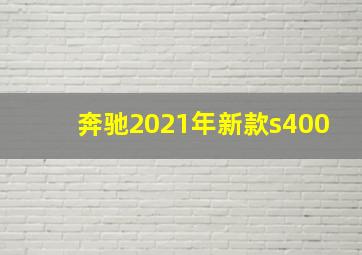 奔驰2021年新款s400